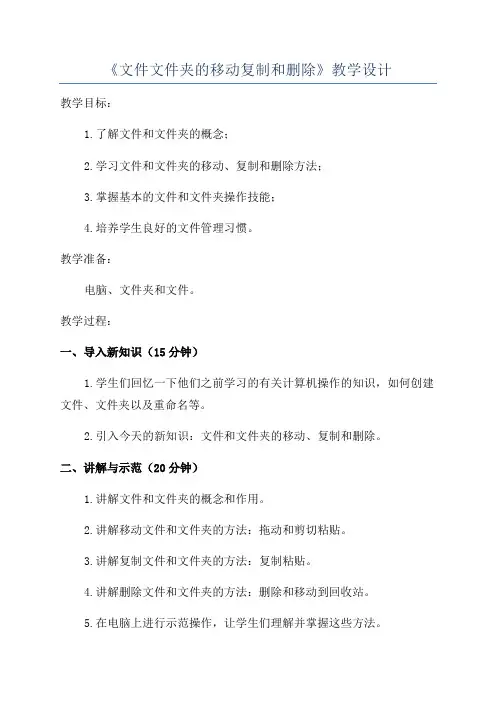 《文件文件夹的移动复制和删除》教学设计

教学目标：

1.了解文件和文件夹的概念；

2.学习文件和文件夹的移动、复制和删除方法；

3.掌握基本的文件和文件夹操作技能；

4.培养学生良好的文件管理习惯。

教学准备：

电脑、文件夹和文件。

教学过程：

一、导入新知识（15分钟）

1.学生们回忆一下他们之前学习的有关计算机操作的知识，如何创建文件、文件夹以及重命名等。

2.引入今天的新知识：文件和文件夹的移动、复制和删除。

二、讲解与示范（20分钟）

1.讲解文件和文件夹的概念和作用。

2.讲解移动文件和文件夹的方法：拖动和剪切粘贴。

3.讲解复制文件和文件夹的方法：复制粘贴。

4.讲解删除文件和文件夹的方法：删除和移动到回收站。

5.在电脑上进行示范操作，让学生们理解并掌握这些方法。